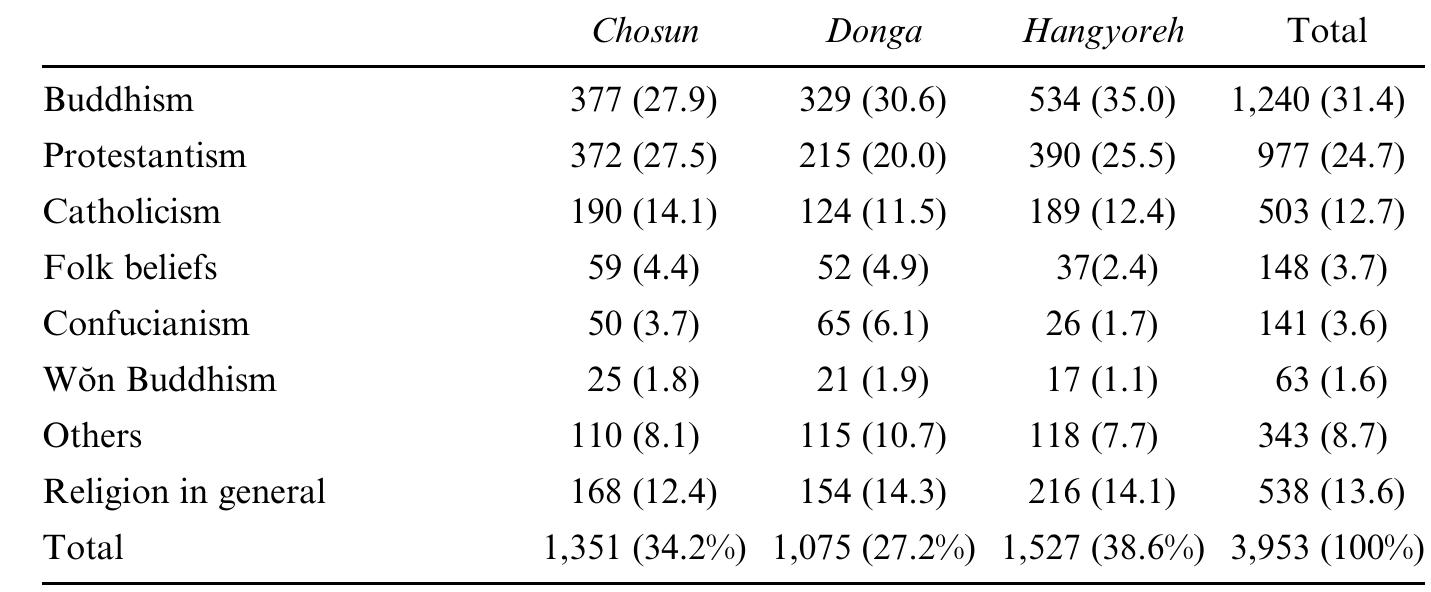 |  | Chosun | Donga | Hangyoreh | Total |
|---|---|---|---|---|
| Buddhism | 377 (27.9) | 329 (30.6) | 534 (35.0) | 1,240 (31.4) |
| Protestantism | 372 (27.5) | 215 (20.0) | 390 (25.5) | 977 (24.7) |
| Catholicism | 190 (14.1) | 124 (11.5) | 189 (12.4) | 503 (12.7) |
| Folk beliefs | 59 (4.4) | 52 (4.9) | 37(2.4) | 148 (3.7) |
| Confucianism | 50 (3.7) | 65 (6.1) | 26 (1.7) | 141 (3.6) |
| Wŏn Buddhism | 25 (1.8) | 21 (1.9) | 17 (1.1) | 63 (1.6) |
| Others | 110 (8.1) | 115 (10.7) | 118 (7.7) | 343 (8.7) |
| Religion in general | 168 (12.4) | 154 (14.3) | 216 (14.1) | 538 (13.6) |
| Total | 1,351 (34.2%) | 1,075 (27.2%) | 1,527 (38.6%) | 3,953 (100%) |